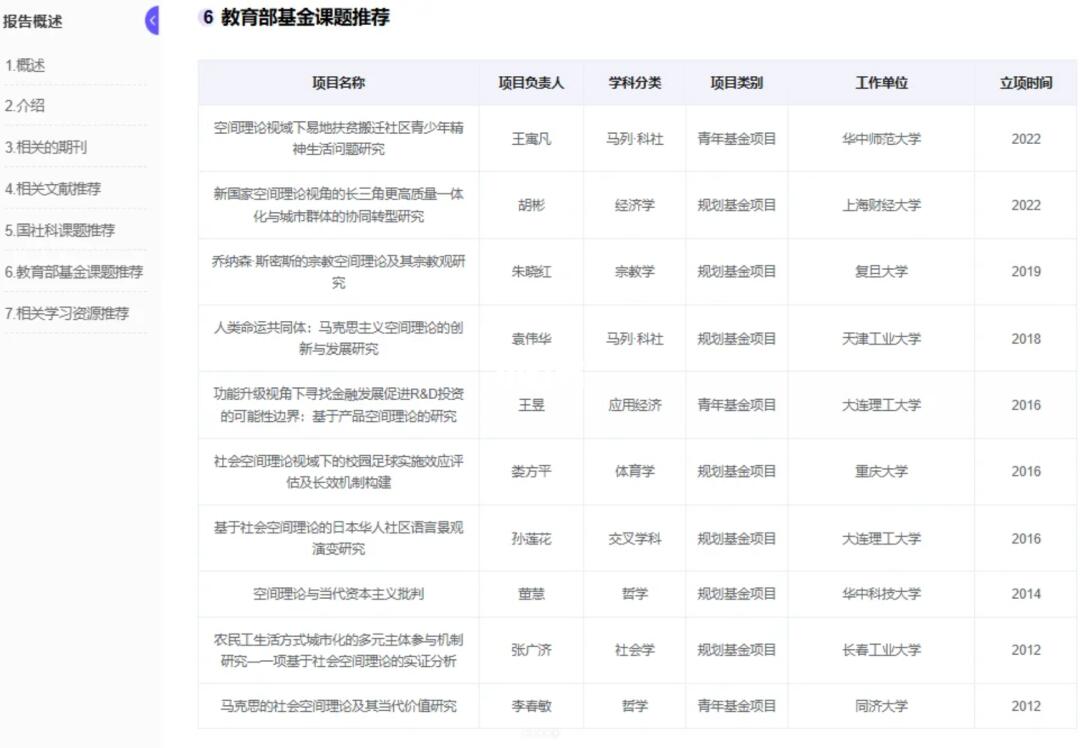 报告概述

1.概述

2.介绍

3.相关的期刊

4.相关文献推荐

5.国社科课题推荐

6.教育部基金课题推荐

7.相关学习资源推荐

6 教育部基金课题推荐

| 项目名称 | 项目负责人 | 学科分类 | 项目类别 | 工作单位 | 立项时间 |
|---|---|---|---|---|---|
| 空间理论视域下易地扶贫搬迁社区青少年精神生活问题研究 | 王寓凡 | 马列·科社 | 青年基金项目 | 华中师范大学 | 2022 |
| 新国家空间理论视角的长三角更高质量一体化与城市群体的协同转型研究 | 胡彬 | 经济学 | 规划基金项目 | 上海财经大学 | 2022 |
| 乔纳森·斯密斯的宗教空间理论及其宗教观研究 | 朱晓红 | 宗教学 | 规划基金项目 | 复旦大学 | 2019 |
| 人类命运共同体：马克思主义空间理论的创新与发展研究 | 袁伟华 | 马列·科社 | 规划基金项目 | 天津工业大学 | 2018 |
| 功能升级视角下寻找金融发展促进R&D投资的可能性边界：基于产品空间理论的研究 | 王昱 | 应用经济 | 青年基金项目 | 大连理工大学 | 2016 |
| 社会空间理论视域下的校园足球实施效应评估及长效机制构建 | 娄方平 | 体育学 | 规划基金项目 | 重庆大学 | 2016 |
| 基于社会空间理论的日本华人社区语言景观演变研究 | 孙莲花 | 交叉学科 | 规划基金项目 | 大连理工大学 | 2016 |
| 空间理论与当代资本主义批判 | 董慧 | 哲学 | 规划基金项目 | 华中科技大学 | 2014 |
| 农民工生活方式城市化的多元主体参与机制研究——一项基于社会空间理论的实证分析 | 张广济 | 社会学 | 规划基金项目 | 长春工业大学 | 2012 |
| 马克思的社会空间理论及其当代价值研究 | 李春敏 | 哲学 | 青年基金项目 | 同济大学 | 2012 |